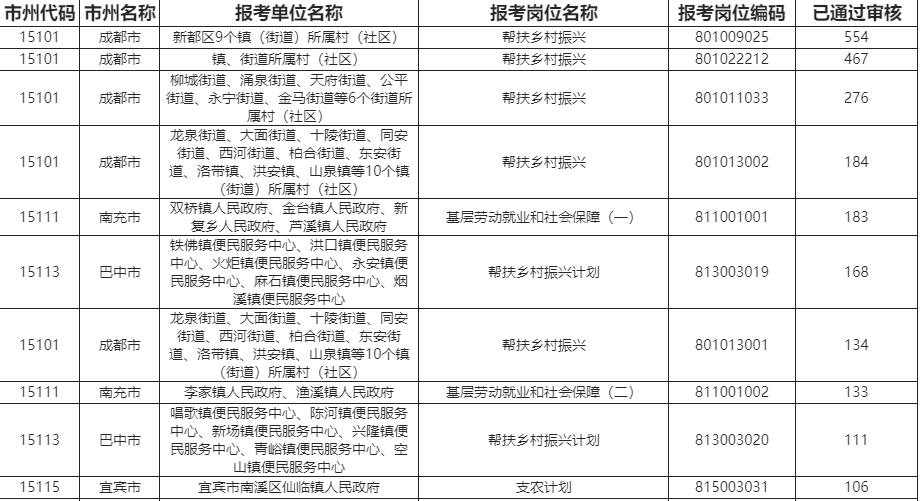 | 市州代码 | 市州名称 | 报考单位名称 | 报考岗位名称 | 报考岗位编码 | 已通过审核 |
|---|---|---|---|---|---|
| 15101 | 成都市 | 新都区9个镇（街道）所属村（社区） | 帮扶乡村振兴 | 801009025 | 554 |
| 15101 | 成都市 | 镇、街道所属村（社区） | 帮扶乡村振兴 | 801022212 | 467 |
| 15101 | 成都市 | 柳城街道、涌泉街道、天府街道、公平街道、永宁街道、金马街道等6个街道所属村（社区） | 帮扶乡村振兴 | 801011033 | 276 |
| 15101 | 成都市 | 龙泉街道、大面街道、十陵街道、同安街道、西河街道、柏合街道、东安街道、洛带镇、洪安镇、山泉镇等10个镇（街道）所属村（社区） | 帮扶乡村振兴 | 801013002 | 184 |
| 15111 | 南充市 | 双桥镇人民政府、金台镇人民政府、新复乡人民政府、芦溪镇人民政府 | 基层劳动就业和社会保障（一） | 811001001 | 183 |
| 15113 | 巴中市 | 铁佛镇便民服务中心、洪口镇便民服务中心、火炬镇便民服务中心、永安镇便民服务中心、麻石镇便民服务中心、烟溪镇便民服务中心 | 帮扶乡村振兴计划 | 813003019 | 168 |
| 15101 | 成都市 | 龙泉街道、大面街道、十陵街道、同安街道、西河街道、柏合街道、东安街道、洛带镇、洪安镇、山泉镇等10个镇（街道）所属村（社区） | 帮扶乡村振兴 | 801013001 | 134 |
| 15111 | 南充市 | 李家镇人民政府、渔溪镇人民政府 | 基层劳动就业和社会保障（二） | 811001002 | 133 |
| 15113 | 巴中市 | 唱歌镇便民服务中心、陈河镇便民服务中心、新场镇便民服务中心、兴隆镇便民服务中心、青峪镇便民服务中心、空山镇便民服务中心 | 帮扶乡村振兴计划 | 813003020 | 111 |
| 15115 | 宜宾市 | 宜宾市南溪区仙临镇人民政府 | 支农计划 | 815003031 | 106 |